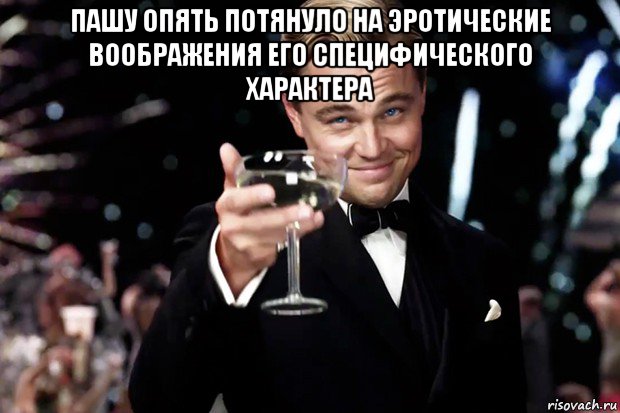 ПАШУ ОПЯТЬ ПОТЯНУЛО НА ЭРОТИЧЕСКИЕ ВООБРАЖЕНИЯ ЕГО СПЕЦИФИЧЕСКОГО ХАРАКТЕРА

risovach.ru